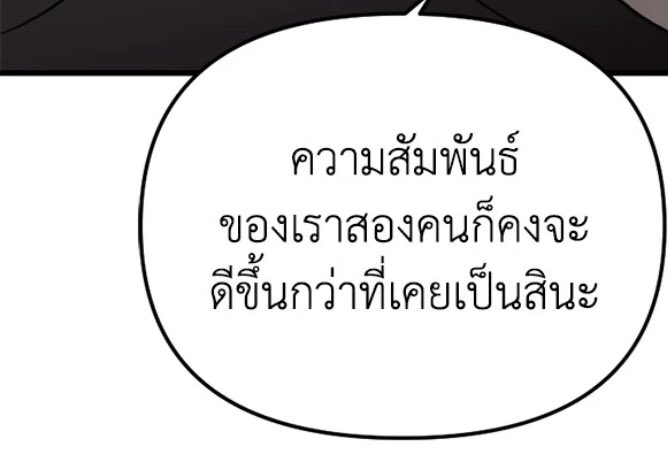 ความสัมพันธ์
ของเราสองคนก็คงจะ
ดีขึ้นกว่าที่เคยเป็นสินะ